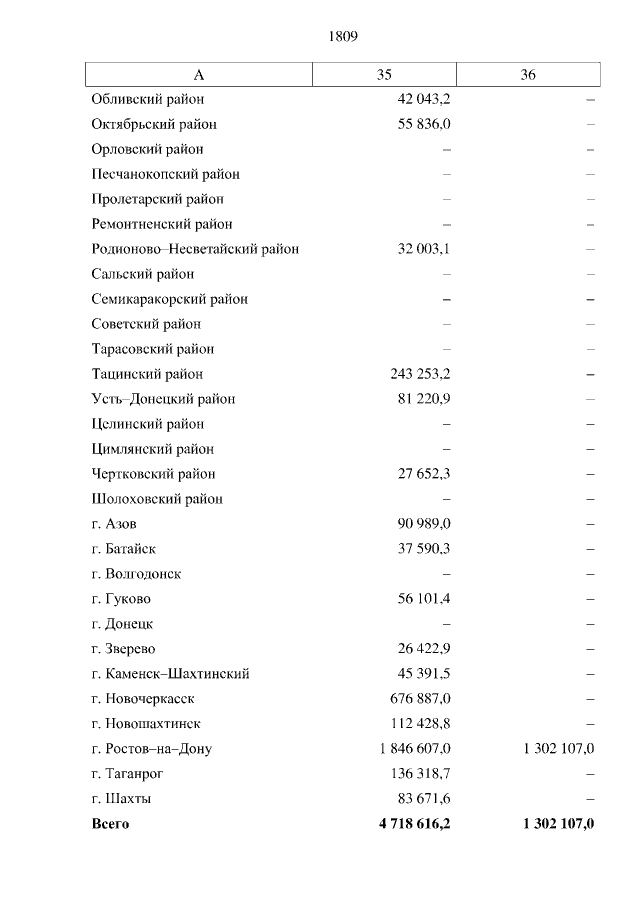 1809

| А | 35 | 36 |
|---|---|---|
| Обливский район | 42 043,2 | – |
| Октябрьский район | 55 836,0 | – |
| Орловский район | – | – |
| Песчанокопский район | – | – |
| Пролетарский район | – | – |
| Ремонтненский район | – | – |
| Родионово–Несветайский район | 32 003,1 | – |
| Сальский район | – | – |
| Семикаракорский район | – | – |
| Советский район | – | – |
| Тарасовский район | – | – |
| Тацинский район | 243 253,2 | – |
| Усть–Донецкий район | 81 220,9 | – |
| Целинский район | – | – |
| Цимлянский район | – | – |
| Чертковский район | 27 652,3 | – |
| Шолоховский район | – | – |
| г. Азов | 90 989,0 | – |
| г. Батайск | 37 590,3 | – |
| г. Волгодонск | – | – |
| г. Гуково | 56 101,4 | – |
| г. Донецк | – | – |
| г. Зверево | 26 422,9 | – |
| г. Каменск–Шахтинский | 45 391,5 | – |
| г. Новочеркасск | 676 887,0 | – |
| г. Новошахтинск | 112 428,8 | – |
| г. Ростов–на–Дону | 1 846 607,0 | 1 302 107,0 |
| г. Таганрог | 136 318,7 | – |
| г. Шахты | 83 671,6 | – |
| **Всего** | **4 718 616,2** | **1 302 107,0** |